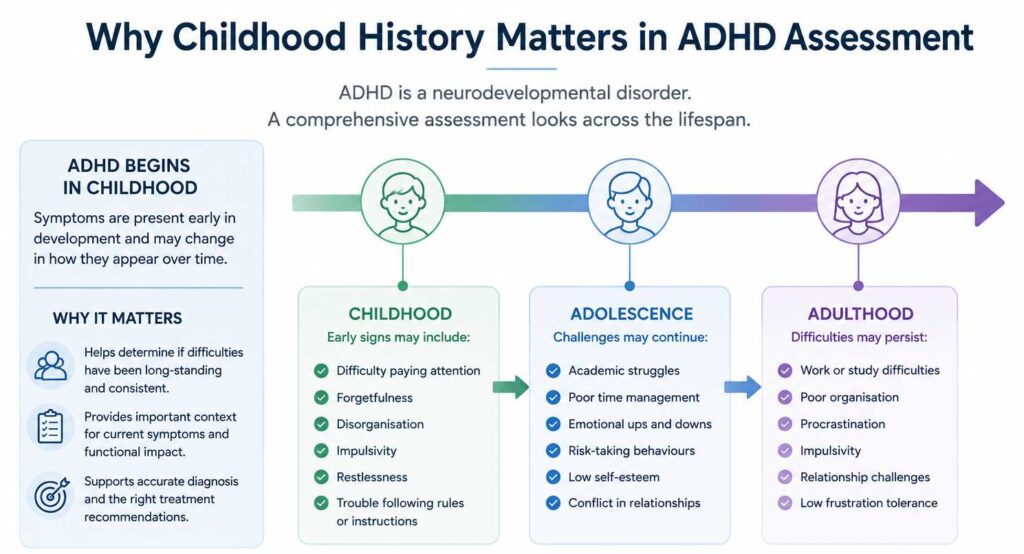 Why Childhood History Matters in ADHD Assessment

ADHD is a neurodevelopmental disorder.
A comprehensive assessment looks across the lifespan.

ADHD BEGINS IN CHILDHOOD

Symptoms are present early in development and may change in how they appear over time.

WHY IT MATTERS

Helps determine if difficulties have been long-standing and consistent.

Provides important context for current symptoms and functional impact.

Supports accurate diagnosis and the right treatment recommendations.

CHILDHOOD
Early signs may include:
Difficulty paying attention
Forgetfulness
Disorganisation
Impulsivity
Restlessness
Trouble following rules or instructions

ADOLESCENCE
Challenges may continue:
Academic struggles
Poor time management
Emotional ups and downs
Risk-taking behaviours
Low self-esteem
Conflict in relationships

ADULTHOOD
Difficulties may persist:
Work or study difficulties
Poor organisation
Procrastination
Impulsivity
Relationship challenges
Low frustration tolerance